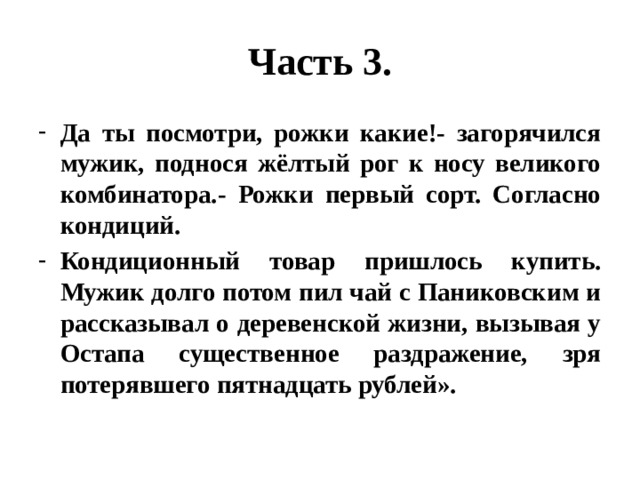 Часть 3.

- Да ты посмотри, рожки какие!- загорячился мужик, поднося жёлтый рог к носу великого комбинатора.- Рожки первый сорт. Согласно кондиций.

- Кондиционный товар пришлось купить. Мужик долго потом пил чай с Паниковским и рассказывал о деревенской жизни, вызывая у Остапа существенное раздражение, зря потерявшего пятнадцать рублей».